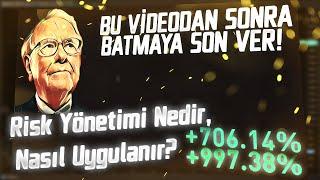 BU VİDEODAN SONRA BATMAYA SON VER!

Risk Yönetimi Nedir, Nasıl Uygulanır?

+706.14%
+997.38%